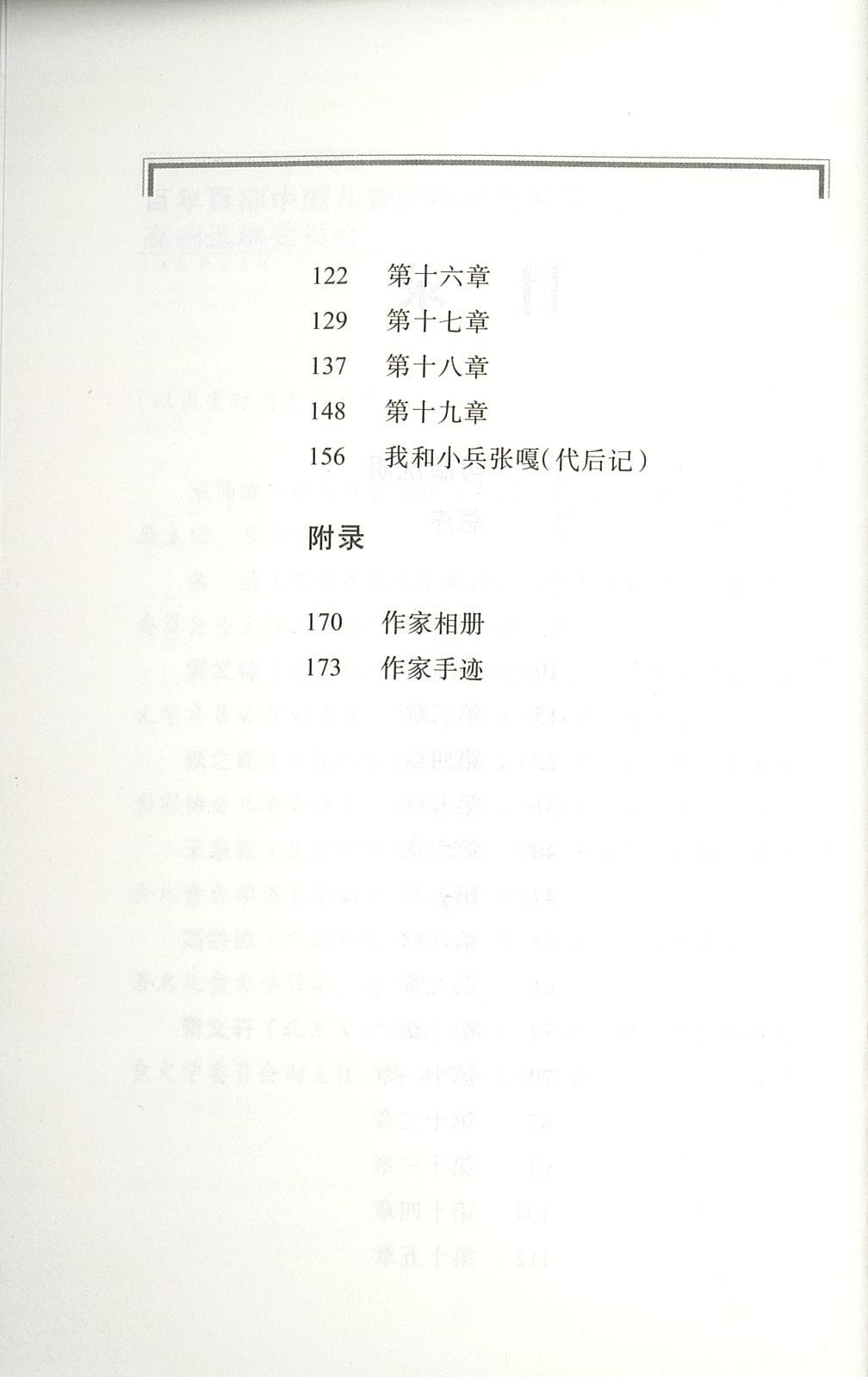 122 第十六章

129 第十七章

137 第十八章

148 第十九章

156 我和小兵张嘎(代后记)

附录

170 作家相册

173 作家手迹